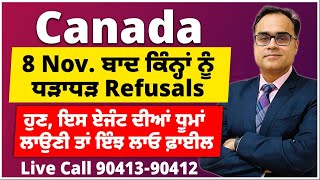 Canada

8 Nov. ਬਾਦ ਕਿੰਨ੍ਹਾਂ ਨੂੰ ਧੜਾਧੜ Refusals

ਹੁਣ, ਇਸ ਏਜੰਟ ਦੀਆਂ ਧੂਮਾਂ ਲਾਉਣੀ ਤਾਂ ਇੰਝ ਲਾਓ ਫ਼ਾਈਲ

Live Call 90413-90412